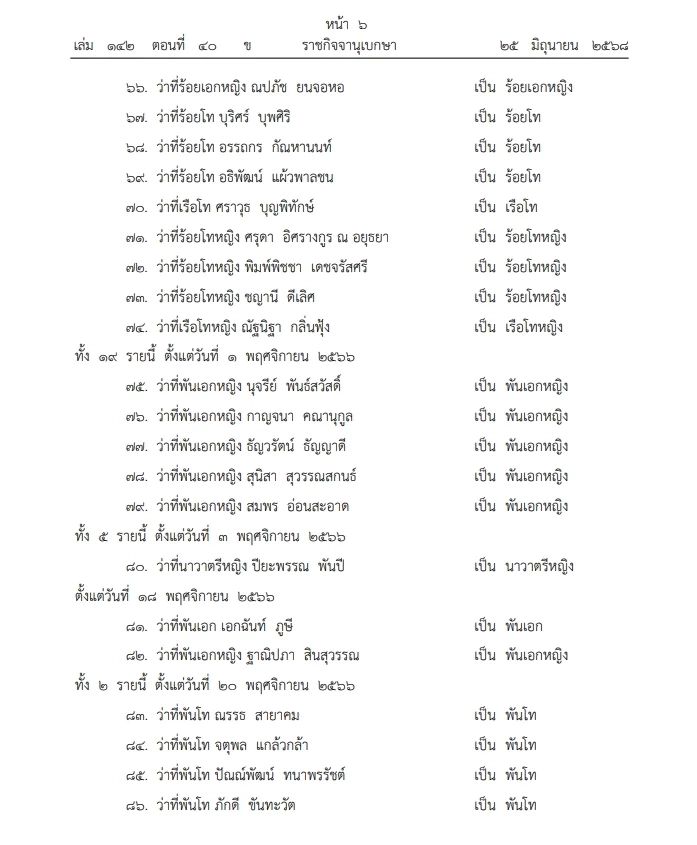 หน้า ๖
เล่ม ๑๔๒ ตอนที่ ๔๐ ข ราชกิจจานุเบกษา ๒๕ มิถุนายน ๒๕๖๘

๖๖. ว่าที่ร้อยเอกหญิง ณปภัช ยนจอหอ เป็น ร้อยเอกหญิง

๖๗. ว่าที่ร้อยโท บุริศร์ บุพศิริ เป็น ร้อยโท

๖๘. ว่าที่ร้อยโท อรรถกร กัณหานนท์ เป็น ร้อยโท

๖๙. ว่าที่ร้อยโท อธิพัฒน์ แผ้วพาลชน เป็น ร้อยโท

๗๐. ว่าที่เรือโท ศราวุธ บุญพิทักษ์ เป็น เรือโท

๗๑. ว่าที่ร้อยโทหญิง ศรุดา อิศรางกูร ณ อยุธยา เป็น ร้อยโทหญิง

๗๒. ว่าที่ร้อยโทหญิง พิมพ์พิชชา เดชจรัสศรี เป็น ร้อยโทหญิง

๗๓. ว่าที่ร้อยโทหญิง ชญานี ดีเลิศ เป็น ร้อยโทหญิง

๗๔. ว่าที่เรือโทหญิง ณัฐนิฐา กลิ่นฟุ้ง เป็น เรือโทหญิง

ทั้ง ๑๙ รายนี้ ตั้งแต่วันที่ ๑ พฤศจิกายน ๒๕๖๖

๗๕. ว่าที่พันเอกหญิง นุจรีย์ พันธ์สวัสดิ์ เป็น พันเอกหญิง

๗๖. ว่าที่พันเอกหญิง กาญจนา คณานุกูล เป็น พันเอกหญิง

๗๗. ว่าที่พันเอกหญิง ธัญวรัตน์ ธัญญาดี เป็น พันเอกหญิง

๗๘. ว่าที่พันเอกหญิง สุนิสา สุวรรณสกนธ์ เป็น พันเอกหญิง

๗๙. ว่าที่พันเอกหญิง สมพร อ่อนสะอาด เป็น พันเอกหญิง

ทั้ง ๕ รายนี้ ตั้งแต่วันที่ ๓ พฤศจิกายน ๒๕๖๖

๘๐. ว่าที่นาวาตรีหญิง ปิยะพรรณ พันปี เป็น นาวาตรีหญิง

ตั้งแต่วันที่ ๑๘ พฤศจิกายน ๒๕๖๖

๘๑. ว่าที่พันเอก เอกฉันท์ ภูษี เป็น พันเอก

๘๒. ว่าที่พันเอกหญิง ฐาณิปภา สินสุวรรณ เป็น พันเอกหญิง

ทั้ง ๒ รายนี้ ตั้งแต่วันที่ ๒๐ พฤศจิกายน ๒๕๖๖

๘๓. ว่าที่พันโท ณรรธ สายาคม เป็น พันโท

๘๔. ว่าที่พันโท จตุพล แกล้วกล้า เป็น พันโท

๘๕. ว่าที่พันโท ปัณณ์พัฒน์ ทนาพรรัชต์ เป็น พันโท

๘๖. ว่าที่พันโท ภักดี ขันทะวัต เป็น พันโท